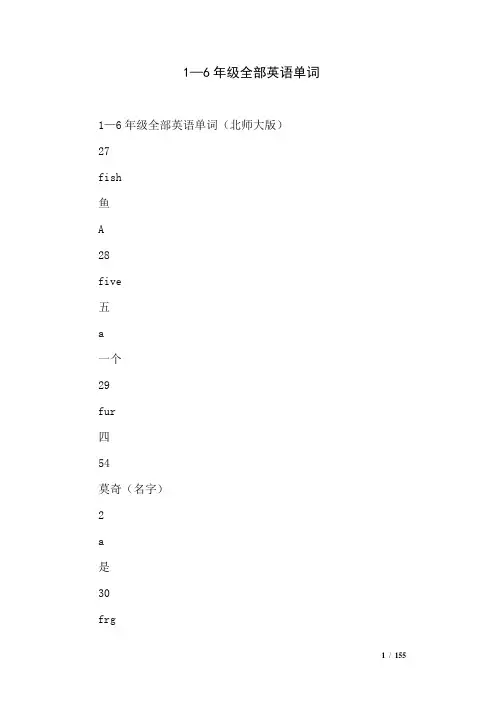 1—6 年级全部英语单词

1—6 年级全部英语单词（北师大版）

27

fish

鱼

A

28

five

五

a

一个

29

fur

四

54

莫奇（名字）

2

a

是

30

frg

1 / 155